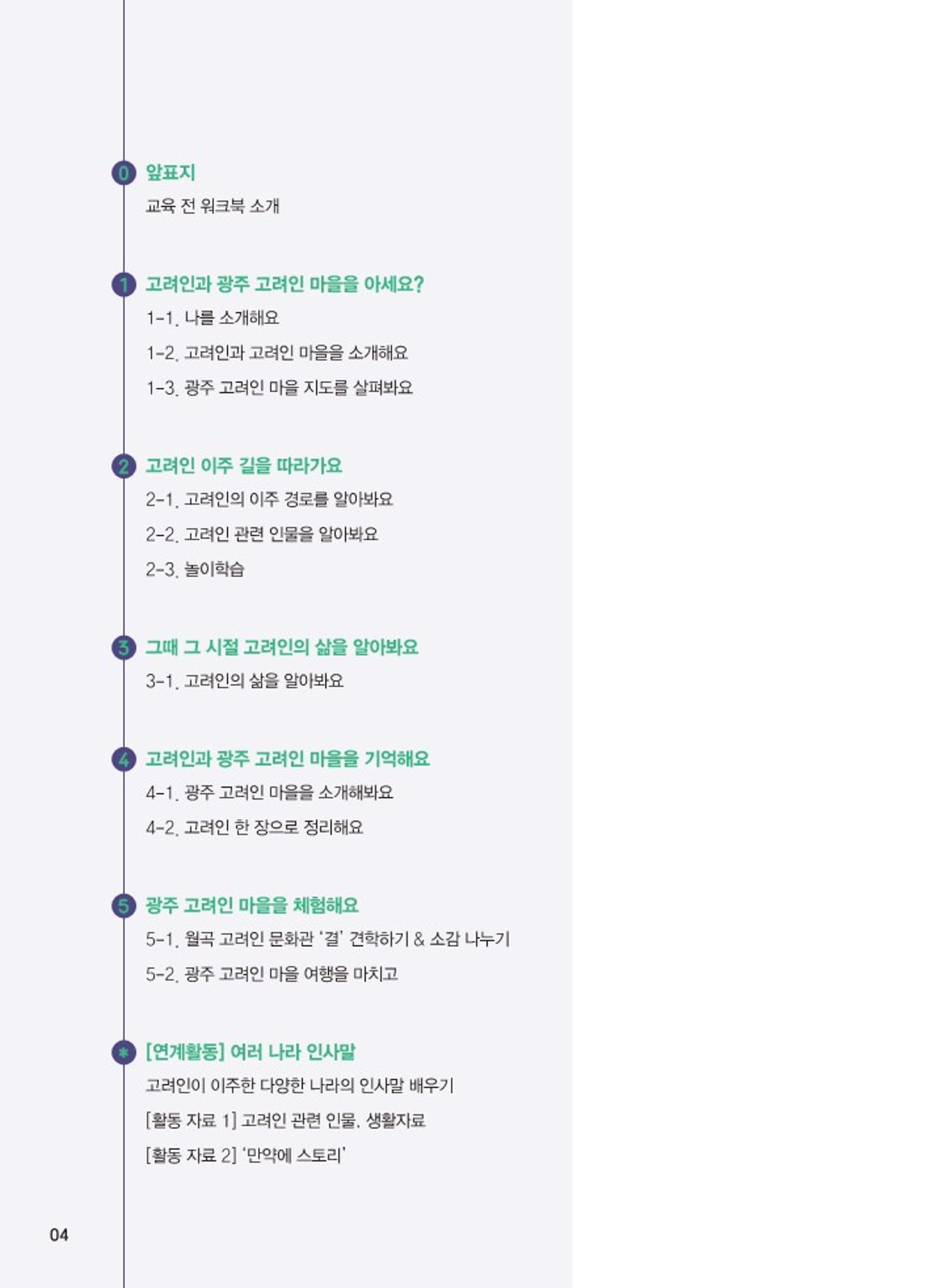 0 앞표지

교육 전 워크북 소개

1 고려인과 광주 고려인 마을을 아세요?

1-1. 나를 소개해요

1-2. 고려인과 고려인 마을을 소개해요

1-3. 광주 고려인 마을 지도를 살펴봐요

2 고려인 이주 길을 따라가요

2-1. 고려인의 이주 경로를 알아봐요

2-2. 고려인 관련 인물을 알아봐요

2-3. 놀이학습

3 그때 그 시절 고려인의 삶을 알아봐요

3-1. 고려인의 삶을 알아봐요

4 고려인과 광주 고려인 마을을 기억해요

4-1. 광주 고려인 마을을 소개해봐요

4-2. 고려인 한 장으로 정리해요

5 광주 고려인 마을을 체험해요

5-1. 월곡 고려인 문화관 '결' 견학하기 & 소감 나누기

5-2. 광주 고려인 마을 여행을 마치고

* [연계활동] 여러 나라 인사말

고려인이 이주한 다양한 나라의 인사말 배우기

[활동 자료 1] 고려인 관련 인물, 생활자료

[활동 자료 2] '만약에 스토리'

04